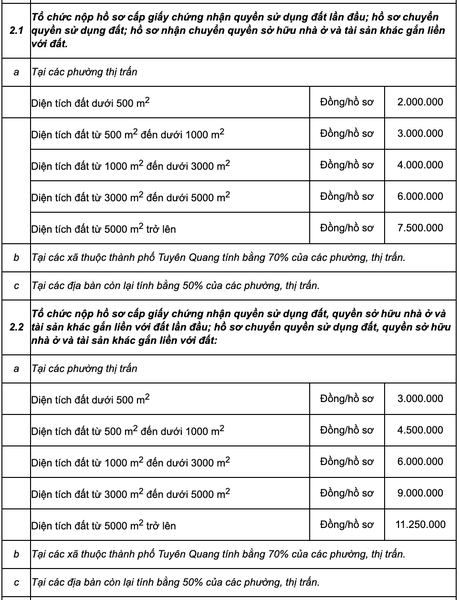 | | | | |
|---|---|---|---|
| 2.1 | Tổ chức nộp hồ sơ cấp giấy chứng nhận quyền sử dụng đất lần đầu; hồ sơ chuyển quyền sử dụng đất; hồ sơ nhận chuyển quyền sở hữu nhà ở và tài sản khác gắn liền với đất. | | |
| a | Tại các phường thị trấn | | |
| | Diện tích đất dưới 500 $m^2$ | Đồng/hồ sơ | 2.000.000 |
| | Diện tích đất từ 500 $m^2$ đến dưới 1000 $m^2$ | Đồng/hồ sơ | 3.000.000 |
| | Diện tích đất từ 1000 $m^2$ đến dưới 3000 $m^2$ | Đồng/hồ sơ | 4.000.000 |
| | Diện tích đất từ 3000 $m^2$ đến dưới 5000 $m^2$ | Đồng/hồ sơ | 6.000.000 |
| | Diện tích đất từ 5000 $m^2$ trở lên | Đồng/hồ sơ | 7.500.000 |
| b | Tại các xã thuộc thành phố Tuyên Quang tính bằng 70% của các phường, thị trấn. | | |
| c | Tại các địa bàn còn lại tính bằng 50% của các phường, thị trấn. | | |
| 2.2 | Tổ chức nộp hồ sơ cấp giấy chứng nhận quyền sử dụng đất, quyền sở hữu nhà ở và tài sản khác gắn liền với đất lần đầu; hồ sơ chuyển quyền sử dụng đất, quyền sở hữu nhà ở và tài sản khác gắn liền với đất: | | |
| a | Tại các phường thị trấn | | |
| | Diện tích đất dưới 500 $m^2$ | Đồng/hồ sơ | 3.000.000 |
| | Diện tích đất từ 500 $m^2$ đến dưới 1000 $m^2$ | Đồng/hồ sơ | 4.500.000 |
| | Diện tích đất từ 1000 $m^2$ đến dưới 3000 $m^2$ | Đồng/hồ sơ | 6.000.000 |
| | Diện tích đất từ 3000 $m^2$ đến dưới 5000 $m^2$ | Đồng/hồ sơ | 9.000.000 |
| | Diện tích đất từ 5000 $m^2$ trở lên | Đồng/hồ sơ | 11.250.000 |
| b | Tại các xã thuộc thành phố Tuyên Quang tính bằng 70% của các phường, thị trấn. | | |
| c | Tại các địa bàn còn lại tính bằng 50% của các phường, thị trấn. | | |